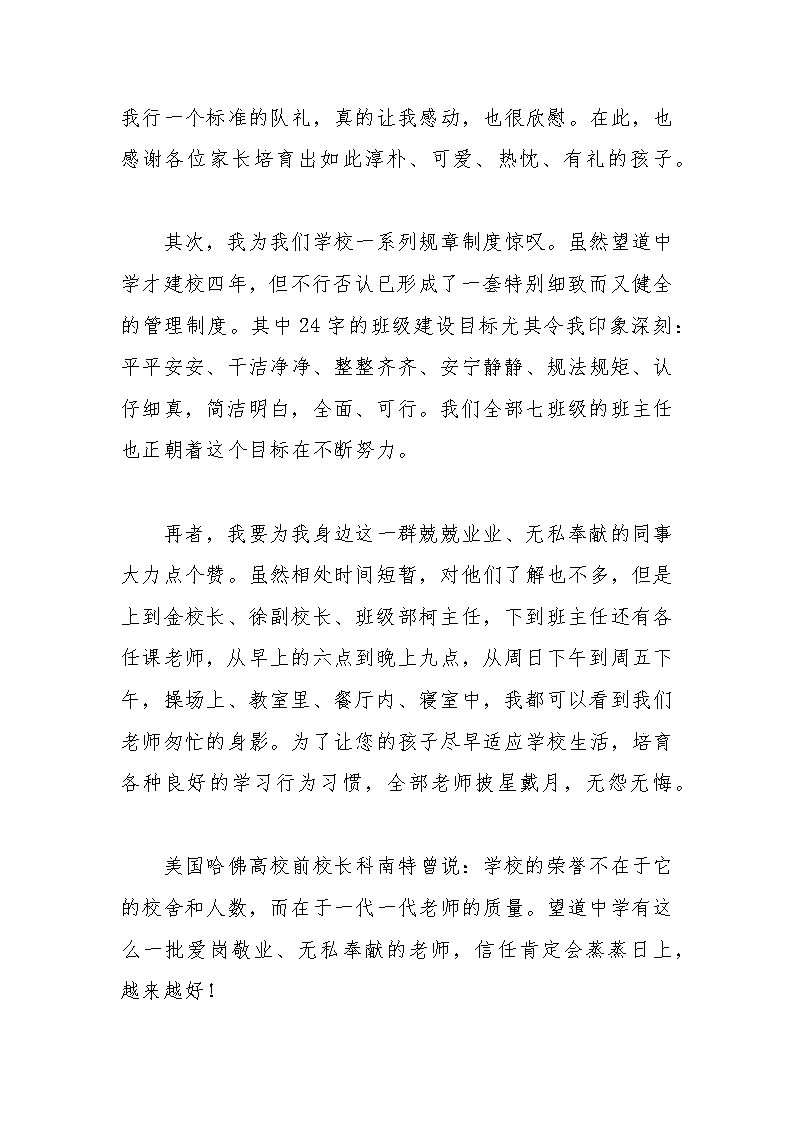 我行一个标准的队礼，真的让我感动，也很欣慰。在此，也感谢各位家长培育出如此淳朴、可爱、热忱、有礼的孩子。

其次，我为我们学校一系列规章制度惊叹。虽然望道中学才建校四年，但不行否认已形成了一套特别细致而又健全的管理制度。其中24字的班级建设目标尤其令我印象深刻：平平安安、干洁净净、整整齐齐、安宁静静、规法规矩、认仔细真，简洁明白，全面、可行。我们全部七班级的班主任也正朝着这个目标在不断努力。

再者，我要为我身边这一群兢兢业业、无私奉献的同事大力点个赞。虽然相处时间短暂，对他们了解也不多，但是上到金校长、徐副校长、班级部柯主任，下到班主任还有各任课老师，从早上的六点到晚上九点，从周日下午到周五下午，操场上、教室里、餐厅内、寝室中，我都可以看到我们老师匆忙的身影。为了让您的孩子尽早适应学校生活，培育各种良好的学习行为习惯，全部老师披星戴月，无怨无悔。

美国哈佛高校前校长科南特曾说：学校的荣誉不在于它的校舍和人数，而在于一代一代老师的质量。望道中学有这么一批爱岗敬业、无私奉献的老师，信任肯定会蒸蒸日上，越来越好！